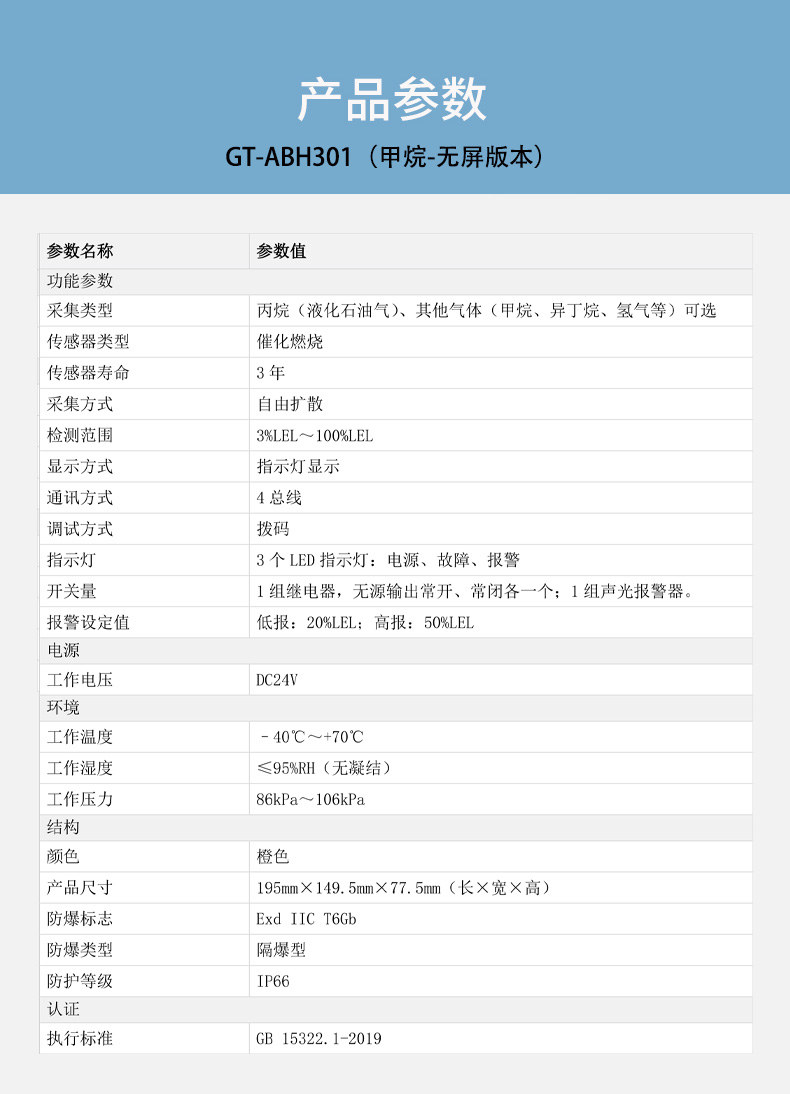 产品参数

GT-ABH301（甲烷-无屏版本）

| 参数名称 | 参数值 |
|---|---|
| 功能参数 | |
| 采集类型 | 丙烷（液化石油气）、其他气体（甲烷、异丁烷、氢气等）可选 |
| 传感器类型 | 催化燃烧 |
| 传感器寿命 | 3 年 |
| 采集方式 | 自由扩散 |
| 检测范围 | 3%LEL～100%LEL |
| 显示方式 | 指示灯显示 |
| 通讯方式 | 4 总线 |
| 调试方式 | 拨码 |
| 指示灯 | 3 个 LED 指示灯：电源、故障、报警 |
| 开关量 | 1 组继电器，无源输出常开、常闭各一个；1 组声光报警器。 |
| 报警设定值 | 低报：20%LEL；高报：50%LEL |
| 电源 | |
| 工作电压 | DC24V |
| 环境 | |
| 工作温度 | －40℃～+70℃ |
| 工作湿度 | ≤95%RH（无凝结） |
| 工作压力 | 86kPa～106kPa |
| 结构 | |
| 颜色 | 橙色 |
| 产品尺寸 | 195mm×149.5mm×77.5mm（长×宽×高） |
| 防爆标志 | Exd IIC T6Gb |
| 防爆类型 | 隔爆型 |
| 防护等级 | IP66 |
| 认证 | |
| 执行标准 | GB 15322.1-2019 |